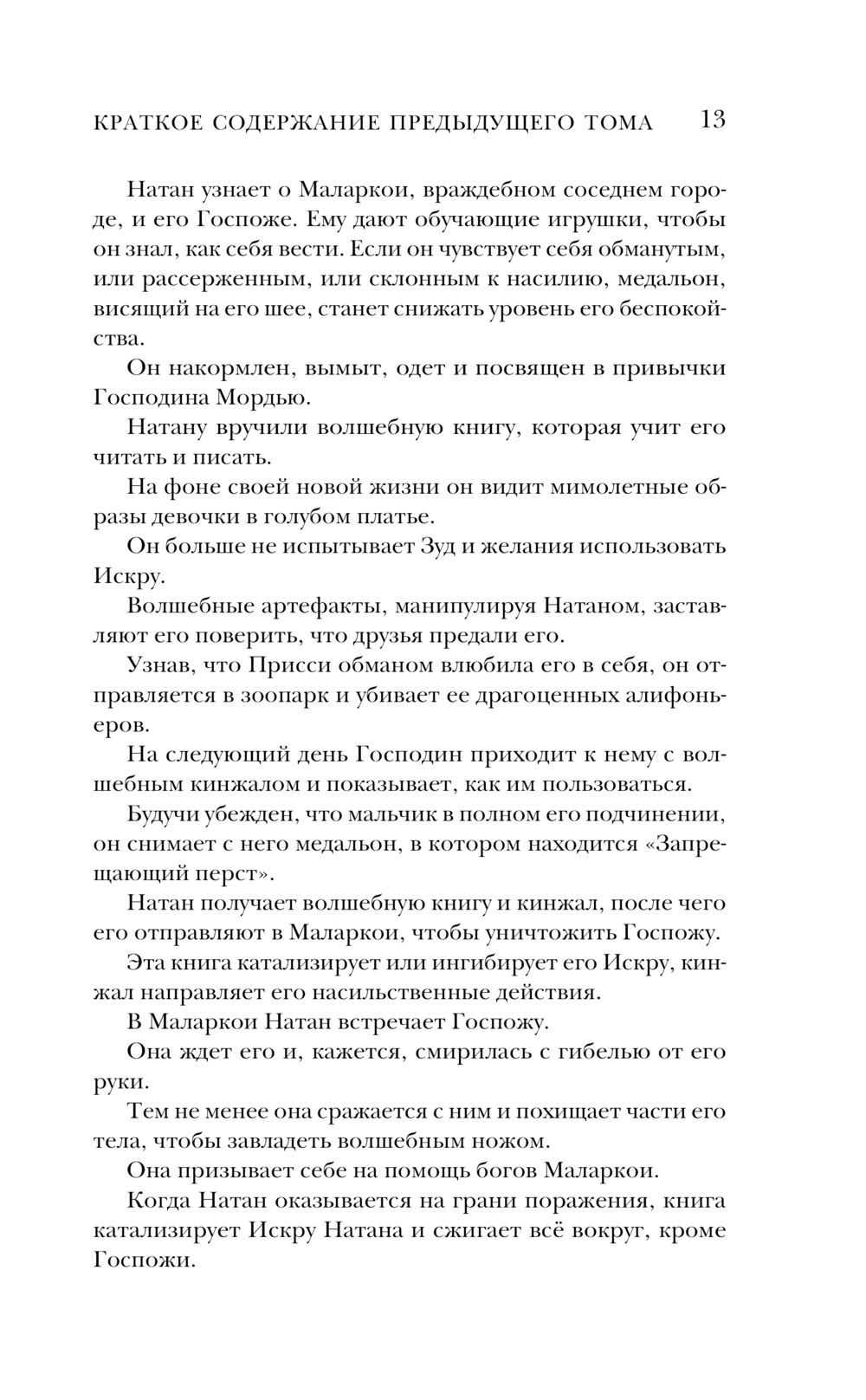 КРАТКОЕ СОДЕРЖАНИЕ ПРЕДЫДУЩЕГО ТОМА 13

Натан узнает о Маларкои, враждебном соседнем городе, и его Госпоже. Ему дают обучающие игрушки, чтобы он знал, как себя вести. Если он чувствует себя обманутым, или рассерженным, или склонным к насилию, медальон, висящий на его шее, станет снижать уровень его беспокойства.

Он накормлен, вымыт, одет и посвящен в привычки Господина Мордью.

Натану вручили волшебную книгу, которая учит его читать и писать.

На фоне своей новой жизни он видит мимолетные образы девочки в голубом платье.

Он больше не испытывает Зуд и желания использовать Искру.

Волшебные артефакты, манипулируя Натаном, заставляют его поверить, что друзья предали его.

Узнав, что Присси обманом влюбила его в себя, он отправляется в зоопарк и убивает ее драгоценных алифоньеров.

На следующий день Господин приходит к нему с волшебным кинжалом и показывает, как им пользоваться.

Будучи убежден, что мальчик в полном его подчинении, он снимает с него медальон, в котором находится «Запрещающий перст».

Натан получает волшебную книгу и кинжал, после чего его отправляют в Маларкои, чтобы уничтожить Госпожу.

Эта книга катализирует или ингибирует его Искру, кинжал направляет его насильственные действия.

В Маларкои Натан встречает Госпожу.

Она ждет его и, кажется, смирилась с гибелью от его руки.

Тем не менее она сражается с ним и похищает части его тела, чтобы завладеть волшебным ножом.

Она призывает себе на помощь богов Маларкои.

Когда Натан оказывается на грани поражения, книга катализирует Искру Натана и сжигает всё вокруг, кроме Госпожи.